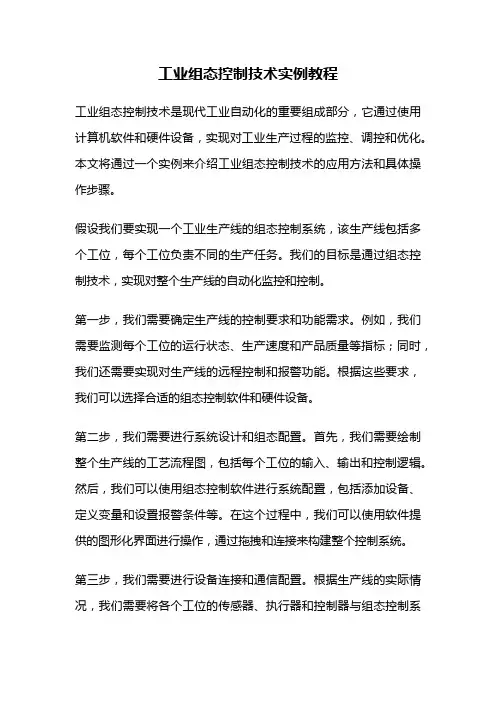 工业组态控制技术实例教程

工业组态控制技术是现代工业自动化的重要组成部分，它通过使用计算机软件和硬件设备，实现对工业生产过程的监控、调控和优化。本文将通过一个实例来介绍工业组态控制技术的应用方法和具体操作步骤。

假设我们要实现一个工业生产线的组态控制系统，该生产线包括多个工位，每个工位负责不同的生产任务。我们的目标是通过组态控制技术，实现对整个生产线的自动化监控和控制。

第一步，我们需要确定生产线的控制要求和功能需求。例如，我们需要监测每个工位的运行状态、生产速度和产品质量等指标；同时，我们还需要实现对生产线的远程控制和报警功能。根据这些要求，我们可以选择合适的组态控制软件和硬件设备。

第二步，我们需要进行系统设计和组态配置。首先，我们需要绘制整个生产线的工艺流程图，包括每个工位的输入、输出和控制逻辑。然后，我们可以使用组态控制软件进行系统配置，包括添加设备、定义变量和设置报警条件等。在这个过程中，我们可以使用软件提供的图形化界面进行操作，通过拖拽和连接来构建整个控制系统。

第三步，我们需要进行设备连接和通信配置。根据生产线的实际情况，我们需要将各个工位的传感器、执行器和控制器与组态控制系